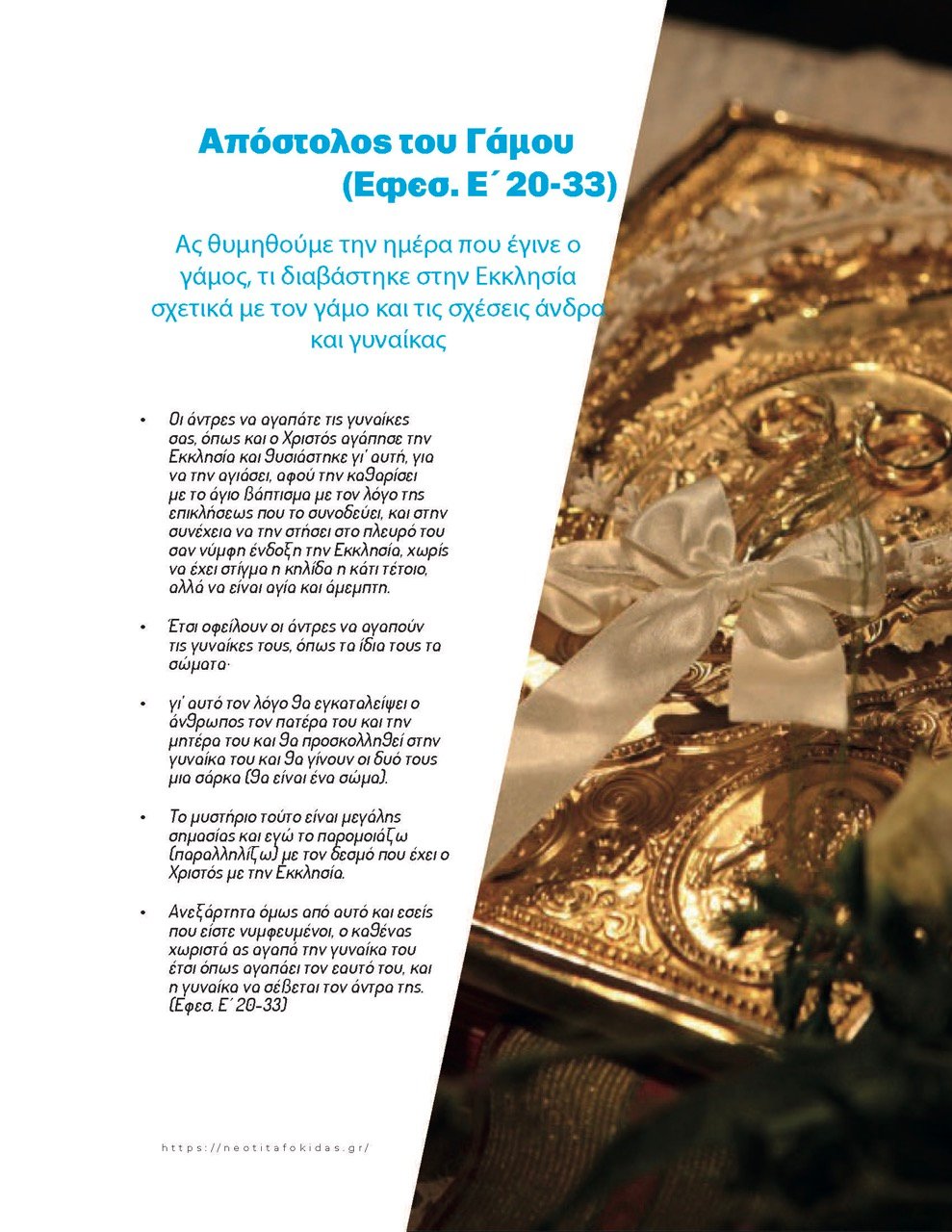 Απόστολος του Γάμου (Εφεσ. Ε΄ 20-33)

Ας θυμηθούμε την ημέρα που έγινε ο γάμος, τι διαβάστηκε στην Εκκλησία σχετικά με τον γάμο και τις σχέσεις άνδρα και γυναίκας

• Οι άντρες να αγαπάτε τις γυναίκες σας, όπως και ο Χριστός αγάπησε την Εκκλησία και θυσιάστηκε γι' αυτή, για να την αγιάσει, αφού την καθαρίσει με το άγιο βάπτισμα με τον λόγο της επικλήσεως που το συνοδεύει, και στην συνέχεια να την στήσει στο πλευρό του σαν νύμφη ένδοξη την Εκκλησία, χωρίς να έχει στίγμα η κηλίδα η κάτι τέτοιο, αλλά να είναι αγία και άμεμπτη.

• Έτσι οφείλουν οι άντρες να αγαπούν τις γυναίκες τους, όπως τα ίδια τους τα σώματα·

• γι' αυτό τον λόγο θα εγκαταλείψει ο άνθρωπος τον πατέρα του και την μητέρα του και θα προσκολληθεί στην γυναίκα του και θα γίνουν οι δυό τους μια σάρκα (θα είναι ένα σώμα).

• Το μυστήριο τούτο είναι μεγάλης σημασίας και εγώ το παρομοιάζω (παραλληλίζω) με τον δεσμό που έχει ο Χριστός με την Εκκλησία.

• Ανεξάρτητα όμως από αυτό και εσείς που είστε νυμφευμένοι, ο καθένας χωριστά ας αγαπά την γυναίκα του έτσι όπως αγαπάει τον εαυτό του, και η γυναίκα να σέβεται τον άντρα της. (Εφεσ. Ε΄ 20-33)

https://neotitafokidas.gr/